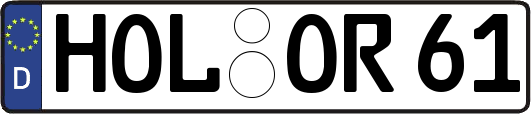 D HOL OR 61